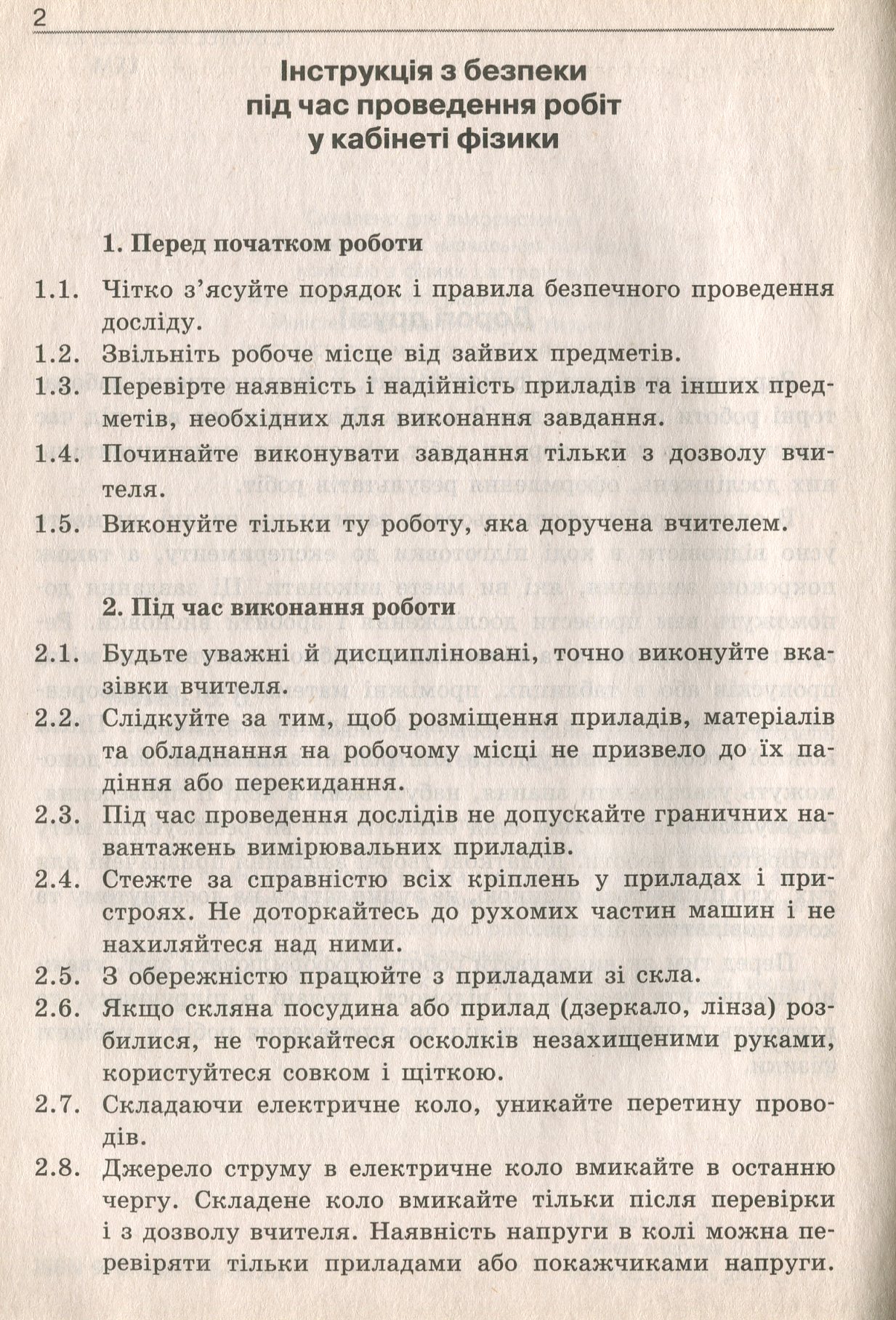 2

Інструкція з безпеки під час проведення робіт у кабінеті фізики

1. Перед початком роботи

1.1. Чітко з'ясуйте порядок і правила безпечного проведення досліду.

1.2. Звільніть робоче місце від зайвих предметів.

1.3. Перевірте наявність і надійність приладів та інших предметів, необхідних для виконання завдання.

1.4. Починайте виконувати завдання тільки з дозволу вчителя.

1.5. Виконуйте тільки ту роботу, яка доручена вчителем.

2. Під час виконання роботи

2.1. Будьте уважні й дисципліновані, точно виконуйте вказівки вчителя.

2.2. Слідкуйте за тим, щоб розміщення приладів, матеріалів та обладнання на робочому місці не призвело до їх падіння або перекидання.

2.3. Під час проведення дослідів не допускайте граничних навантажень вимірювальних приладів.

2.4. Стежте за справністю всіх кріплень у приладах і пристроях. Не доторкайтесь до рухомих частин машин і не нахиляйтеся над ними.

2.5. З обережністю працюйте з приладами зі скла.

2.6. Якщо скляна посудина або прилад (дзеркало, лінза) розбилися, не торкайтеся осколків незахищеними руками, користуйтеся совком і щіткою.

2.7. Складаючи електричне коло, уникайте перетину проводів.

2.8. Джерело струму в електричне коло вмикайте в останню чергу. Складене коло вмикайте тільки після перевірки і з дозволу вчителя. Наявність напруги в колі можна перевіряти тільки приладами або покажчиками напруги.